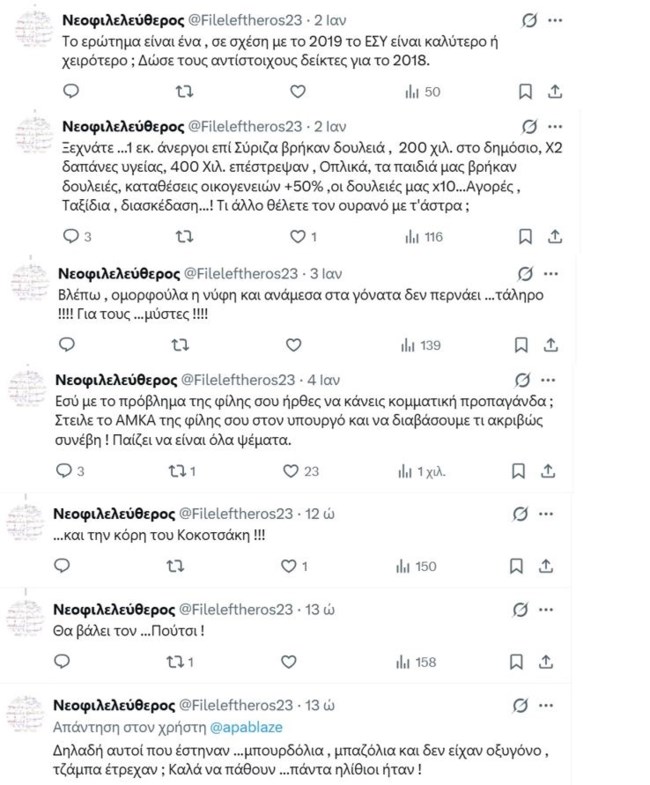 Νεοφιλελεύθερος @Fileleftheros23 · 2 Ιαν
Το ερώτημα είναι ένα , σε σχέση με το 2019 το ΕΣΥ είναι καλύτερο ή χειρότερο ; Δώσε τους αντίστοιχους δείκτες για το 2018.

50

Νεοφιλελεύθερος @Fileleftheros23 · 2 Ιαν
Ξεχνάτε ...1 εκ. άνεργοι επί Σύριζα βρήκαν δουλειά , 200 χιλ. στο δημόσιο, Χ2 δαπάνες υγείας, 400 Χιλ. επέστρεψαν , Οπλικά, τα παιδιά μας βρήκαν δουλειές, καταθέσεις οικογενειών +50% ,οι δουλειές μας x10...Αγορές , Ταξίδια , διασκέδαση...! Τι άλλο θέλετε τον ουρανό με τ'άστρα ;

3 1 116

Νεοφιλελεύθερος @Fileleftheros23 · 3 Ιαν
Βλέπω , ομορφούλα η νύφη και ανάμεσα στα γόνατα δεν περνάει ...τάληρο !!!! Για τους ...μύστες !!!!

139

Νεοφιλελεύθερος @Fileleftheros23 · 4 Ιαν
Εσύ με το πρόβλημα της φίλης σου ήρθες να κάνεις κομματική προπαγάνδα ; Στειλε το ΑΜΚΑ της φίλης σου στον υπουργό και να διαβάσουμε τι ακριβώς συνέβη ! Παίζει να είναι όλα ψέματα.

3 1 23 1 χιλ.

Νεοφιλελεύθερος @Fileleftheros23 · 12 ώ
...και την κόρη του Κοκοτσάκη !!!

1 150

Νεοφιλελεύθερος @Fileleftheros23 · 13 ώ
Θα βάλει τον ...Πούτσι !

1 158

Νεοφιλελεύθερος @Fileleftheros23 · 13 ώ
Απάντηση στον χρήστη @apablaze
Δηλαδή αυτοί που έστηναν ...μπουρδόλια , μπαζόλια και δεν είχαν οξυγόνο , τζάμπα έτρεχαν ; Καλά να πάθουν ...πάντα ηλίθιοι ήταν !